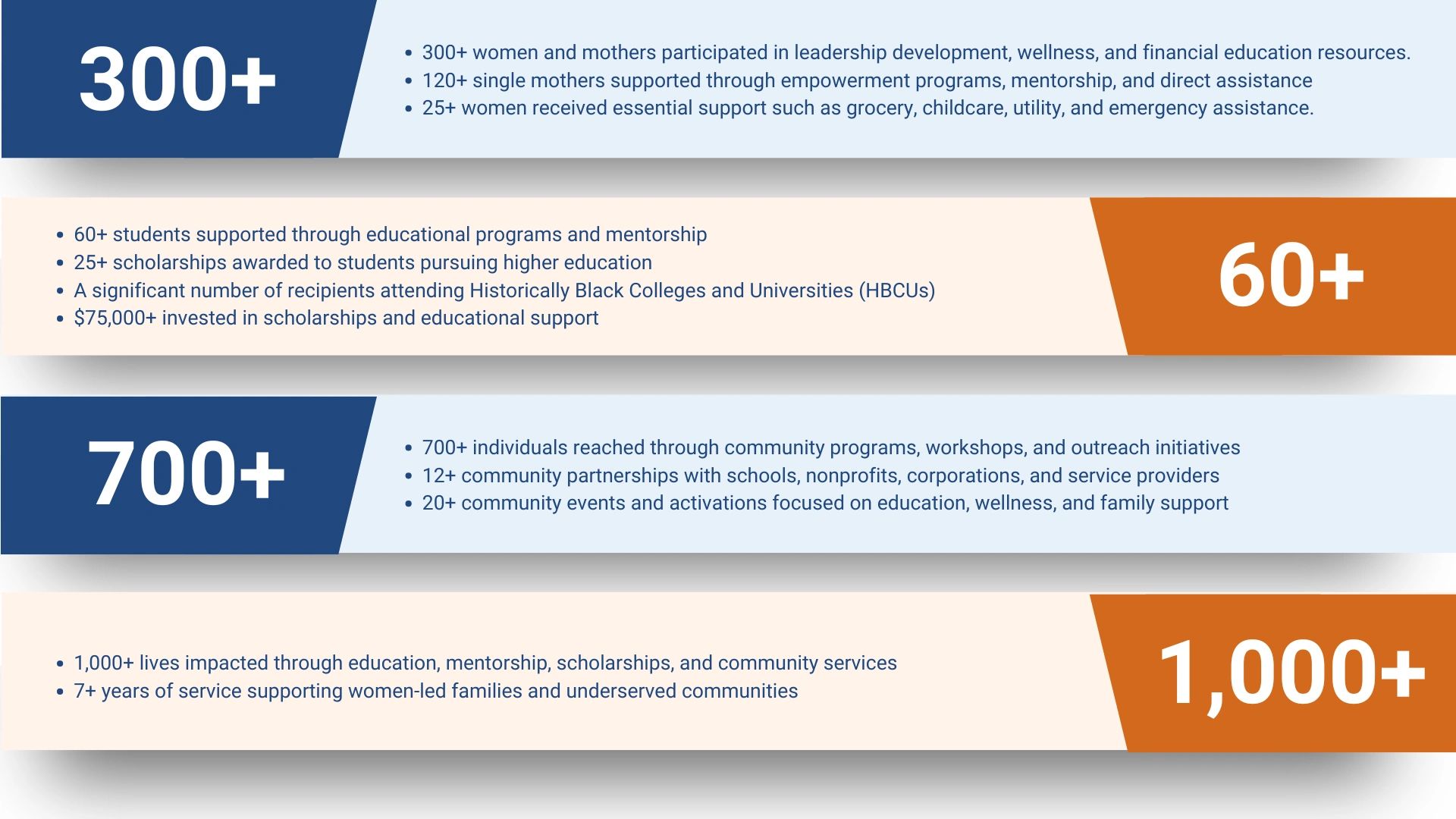 300+

- 300+ women and mothers participated in leadership development, wellness, and financial education resources.
- 120+ single mothers supported through empowerment programs, mentorship, and direct assistance
- 25+ women received essential support such as grocery, childcare, utility, and emergency assistance.

- 60+ students supported through educational programs and mentorship
- 25+ scholarships awarded to students pursuing higher education
- A significant number of recipients attending Historically Black Colleges and Universities (HBCUs)
- \$75,000+ invested in scholarships and educational support

60+

700+

- 700+ individuals reached through community programs, workshops, and outreach initiatives
- 12+ community partnerships with schools, nonprofits, corporations, and service providers
- 20+ community events and activations focused on education, wellness, and family support

- 1,000+ lives impacted through education, mentorship, scholarships, and community services
- 7+ years of service supporting women-led families and underserved communities

1,000+